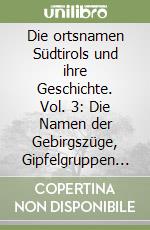 unilibro

Die ortsnamen Südtirols und ihre Geschichte. Vol. 3: Die Namen der Gebirgszüge, Gipfelgruppen...

COPERTINA NON DISPONIBILE